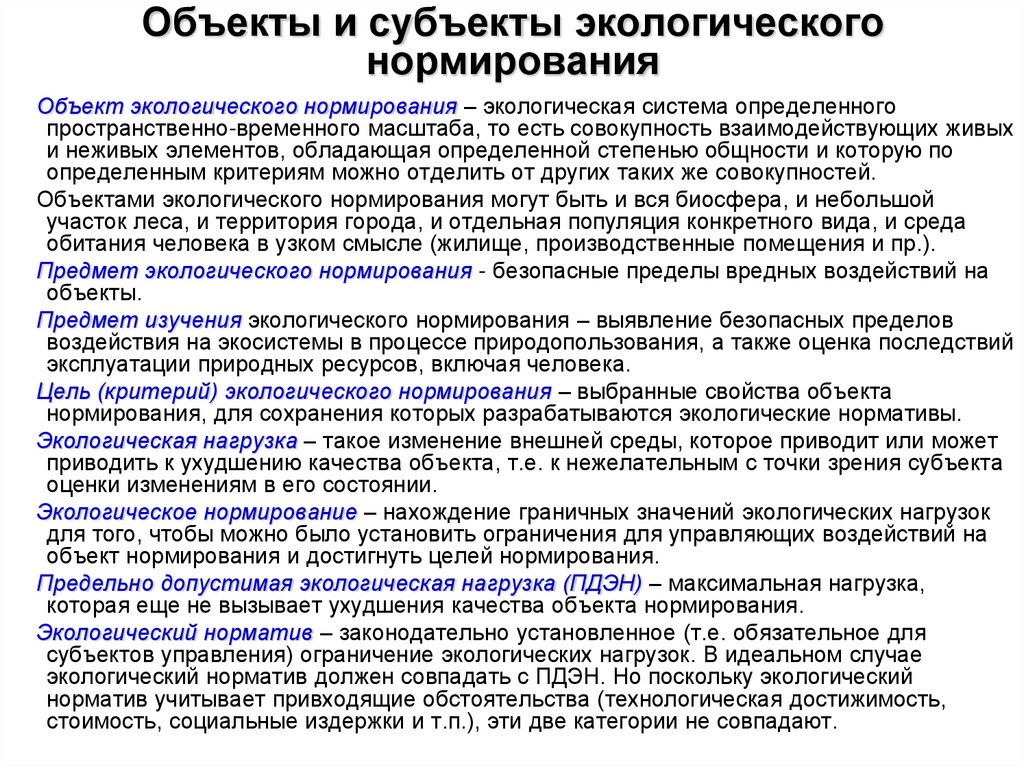 Объекты и субъекты экологического нормирования

Объект экологического нормирования – экологическая система определенного пространственно-временного масштаба, то есть совокупность взаимодействующих живых и неживых элементов, обладающая определенной степенью общности и которую по определенным критериям можно отделить от других таких же совокупностей.

Объектами экологического нормирования могут быть и вся биосфера, и небольшой участок леса, и территория города, и отдельная популяция конкретного вида, и среда обитания человека в узком смысле (жилище, производственные помещения и пр.).

Предмет экологического нормирования - безопасные пределы вредных воздействий на объекты.

Предмет изучения экологического нормирования – выявление безопасных пределов воздействия на экосистемы в процессе природопользования, а также оценка последствий эксплуатации природных ресурсов, включая человека.

Цель (критерий) экологического нормирования – выбранные свойства объекта нормирования, для сохранения которых разрабатываются экологические нормативы.

Экологическая нагрузка – такое изменение внешней среды, которое приводит или может приводить к ухудшению качества объекта, т.е. к нежелательным с точки зрения субъекта оценки изменениям в его состоянии.

Экологическое нормирование – нахождение граничных значений экологических нагрузок для того, чтобы можно было установить ограничения для управляющих воздействий на объект нормирования и достигнуть целей нормирования.

Предельно допустимая экологическая нагрузка (ПДЭН) – максимальная нагрузка, которая еще не вызывает ухудшения качества объекта нормирования.

Экологический норматив – законодательно установленное (т.е. обязательное для субъектов управления) ограничение экологических нагрузок. В идеальном случае экологический норматив должен совпадать с ПДЭН. Но поскольку экологический норматив учитывает привходящие обстоятельства (технологическая достижимость, стоимость, социальные издержки и т.п.), эти две категории не совпадают.